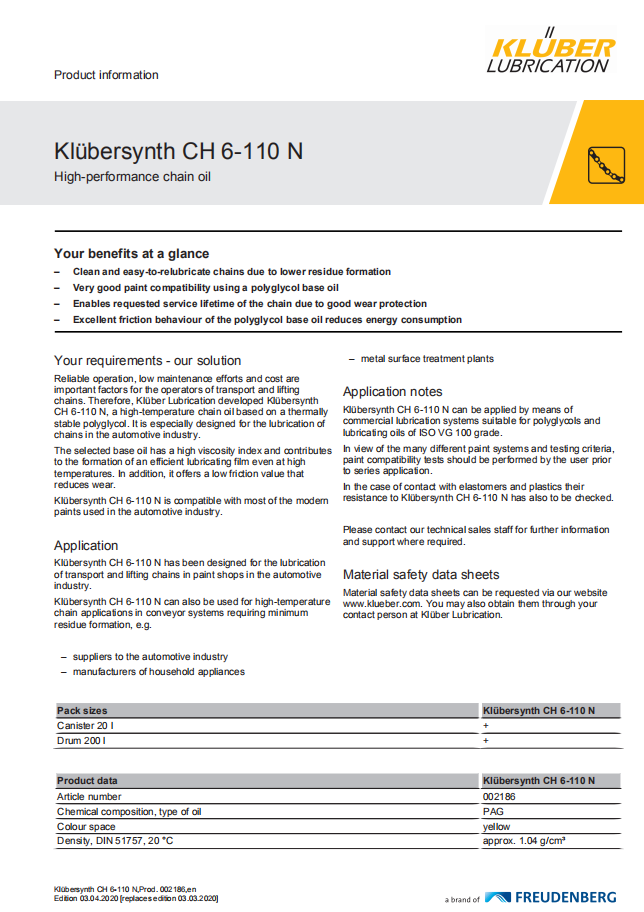 Product information

KLÜBER LUBRICATION

Klübersynth CH 6-110 N

High-performance chain oil

Your benefits at a glance

– Clean and easy-to-relubricate chains due to lower residue formation
– Very good paint compatibility using a polyglycol base oil
– Enables requested service lifetime of the chain due to good wear protection
– Excellent friction behaviour of the polyglycol base oil reduces energy consumption

Your requirements - our solution

Reliable operation, low maintenance efforts and cost are important factors for the operators of transport and lifting chains. Therefore, Klüber Lubrication developed Klübersynth CH 6-110 N, a high-temperature chain oil based on a thermally stable polyglycol. It is especially designed for the lubrication of chains in the automotive industry.

The selected base oil has a high viscosity index and contributes to the formation of an efficient lubricating film even at high temperatures. In addition, it offers a low friction value that reduces wear.

Klübersynth CH 6-110 N is compatible with most of the modern paints used in the automotive industry.

Application

Klübersynth CH 6-110 N has been designed for the lubrication of transport and lifting chains in paint shops in the automotive industry.

Klübersynth CH 6-110 N can also be used for high-temperature chain applications in conveyor systems requiring minimum residue formation, e.g.

– suppliers to the automotive industry
– manufacturers of household appliances

– metal surface treatment plants

Application notes

Klübersynth CH 6-110 N can be applied by means of commercial lubrication systems suitable for polyglycols and lubricating oils of ISO VG 100 grade.

In view of the many different paint systems and testing criteria, paint compatibility tests should be performed by the user prior to series application.

In the case of contact with elastomers and plastics their resistance to Klübersynth CH 6-110 N has also to be checked.

Please contact our technical sales staff for further information and support where required.

Material safety data sheets

Material safety data sheets can be requested via our website www.klueber.com. You may also obtain them through your contact person at Klüber Lubrication.

| Pack sizes | Klübersynth CH 6-110 N |
|---|---|
| Canister 20 l | + |
| Drum 200 l | + |

| Product data | Klübersynth CH 6-110 N |
|---|---|
| Article number | 002186 |
| Chemical composition, type of oil | PAG |
| Colour space | yellow |
| Density, DIN 51757, 20 °C | approx. 1.04 g/cm³ |

Klübersynth CH 6-110 N,Prod. 002186,en
Edition 03.04.2020 [replaces edition 03.03.2020]

a brand of FREUDENBERG